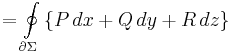 $= \oint_{\partial\Sigma} \{P\,dx + Q\,dy + R\,dz\}$